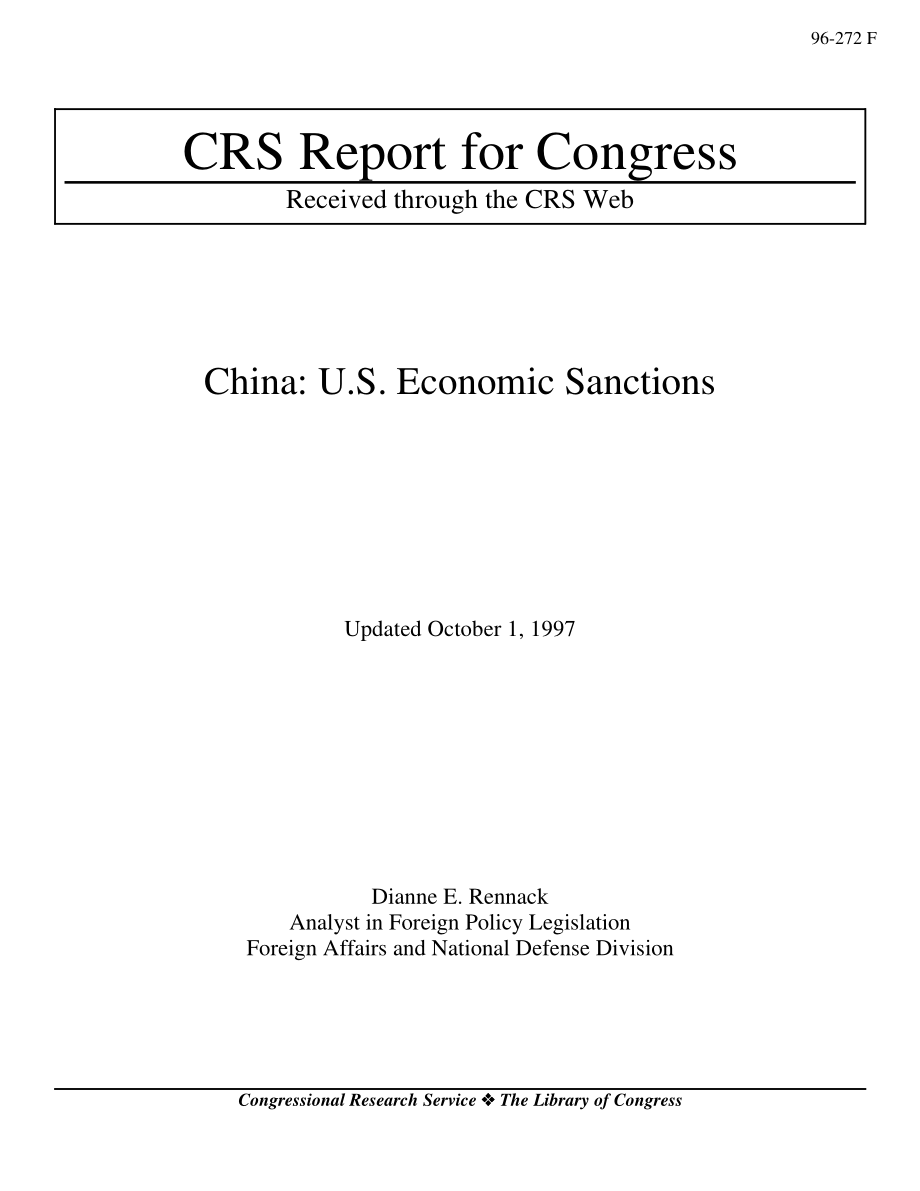 96-272 F

CRS Report for Congress

Received through the CRS Web

China: U.S. Economic Sanctions

Updated October 1, 1997

Dianne E. Rennack
Analyst in Foreign Policy Legislation
Foreign Affairs and National Defense Division

Congressional Research Service ❖ The Library of Congress